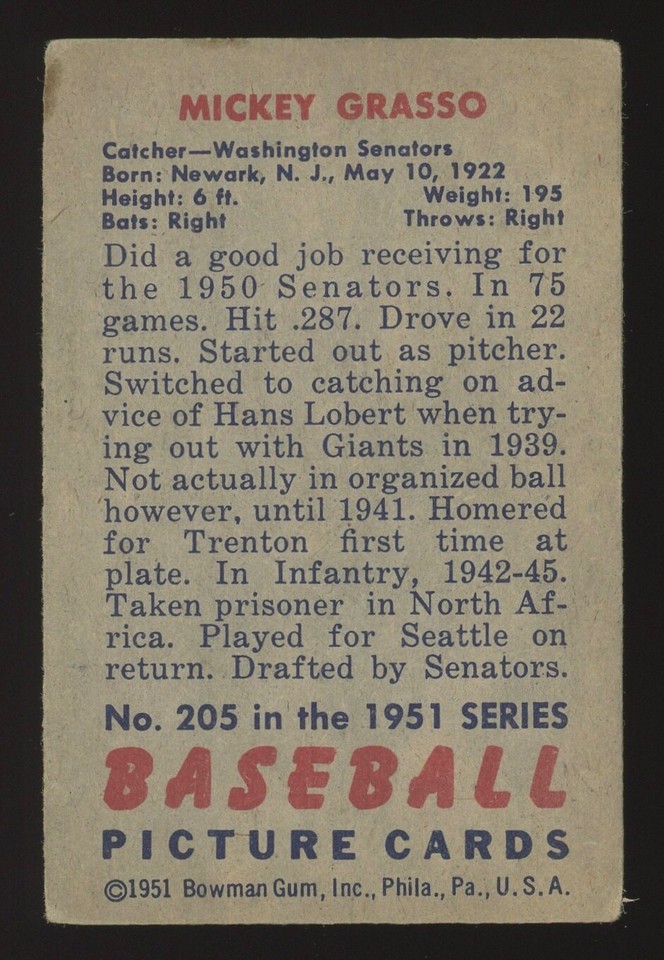 MICKEY GRASSO

Catcher—Washington Senators
Born: Newark, N. J., May 10, 1922
Height: 6 ft. Weight: 195
Bats: Right Throws: Right

Did a good job receiving for the 1950 Senators. In 75 games. Hit .287. Drove in 22 runs. Started out as pitcher. Switched to catching on advice of Hans Lobert when trying out with Giants in 1939. Not actually in organized ball however, until 1941. Homered for Trenton first time at plate. In Infantry, 1942-45. Taken prisoner in North Africa. Played for Seattle on return. Drafted by Senators.

No. 205 in the 1951 SERIES
BASEBALL
PICTURE CARDS
©1951 Bowman Gum, Inc., Phila., Pa., U.S.A.